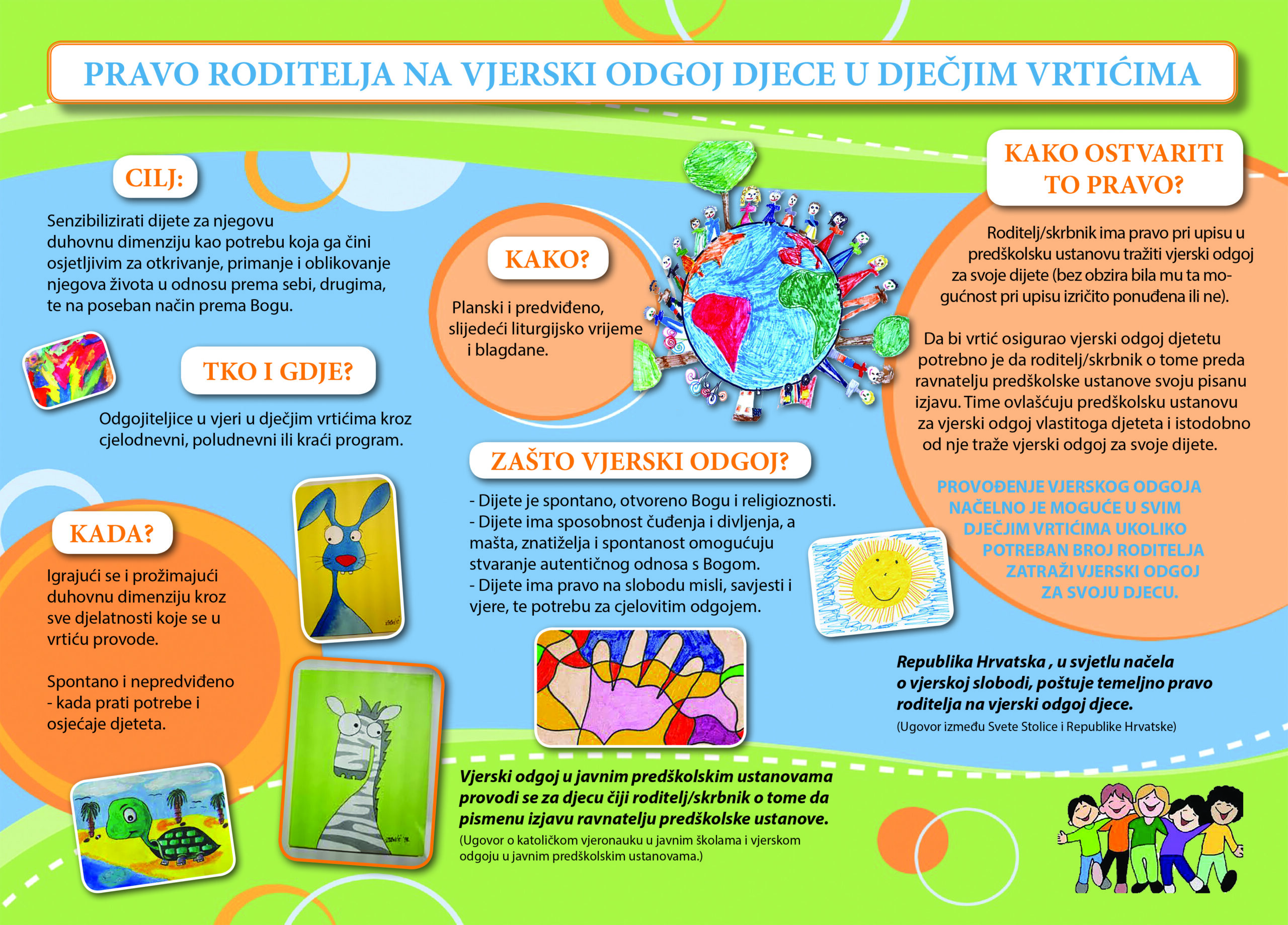 PRAVO RODITELJA NA VJERSKI ODGOJ DJECE U DJEČJIM VRTIĆIMA

CILJ:

Senzibilizirati dijete za njegovu duhovnu dimenziju kao potrebu koja ga čini osjetljivim za otkrivanje, primanje i oblikovanje njegova života u odnosu prema sebi, drugima, te na poseban način prema Bogu.

TKO I GDJE?

Odgojiteljice u vjeri u dječjim vrtićima kroz cjelodnevni, poludnevni ili kraći program.

KADA?

Igrajući se i prožimajući duhovnu dimenziju kroz sve djelatnosti koje se u vrtiću provode.

Spontano i nepredviđeno - kada prati potrebe i osjećaje djeteta.

KAKO?

Planski i predviđeno, slijedeći liturgijsko vrijeme i blagdane.

ZAŠTO VJERSKI ODGOJ?

- Dijete je spontano, otvoreno Bogu i religioznosti.
- Dijete ima sposobnost čuđenja i divljenja, a mašta, znatiželja i spontanost omogućuju stvaranje autentičnog odnosa s Bogom.
- Dijete ima pravo na slobodu misli, savjesti i vjere, te potrebu za cjelovitim odgojem.

Vjerski odgoj u javnim predškolskim ustanovama provodi se za djecu čiji roditelj/skrbnik o tome da pismenu izjavu ravnatelju predškolske ustanove.
(Ugovor o katoličkom vjeronauku u javnim školama i vjerskom odgoju u javnim predškolskim ustanovama.)

KAKO OSTVARITI TO PRAVO?

Roditelj/skrbnik ima pravo pri upisu u predškolsku ustanovu tražiti vjerski odgoj za svoje dijete (bez obzira bila mu ta mogućnost pri upisu izričito ponuđena ili ne).

Da bi vrtić osigurao vjerski odgoj djetetu potrebno je da roditelj/skrbnik o tome preda ravnatelju predškolske ustanove svoju pisanu izjavu. Time ovlašćuju predškolsku ustanovu za vjerski odgoj vlastitoga djeteta i istodobno od nje traže vjerski odgoj za svoje dijete.

PROVOĐENJE VJERSKOG ODGOJA NAČELNO JE MOGUĆE U SVIM DJEČJIM VRTIĆIMA UKOLIKO POTREBAN BROJ RODITELJA ZATRAŽI VJERSKI ODGOJ ZA SVOJU DJECU.

Republika Hrvatska , u svjetlu načela o vjerskoj slobodi, poštuje temeljno pravo roditelja na vjerski odgoj djece.
(Ugovor između Svete Stolice i Republike Hrvatske)